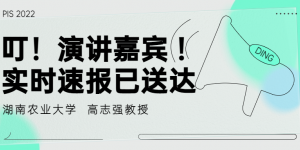 PIS 2022

叮！演讲嘉宾！
实时速报已送达

湖南农业大学 高志强教授

DING